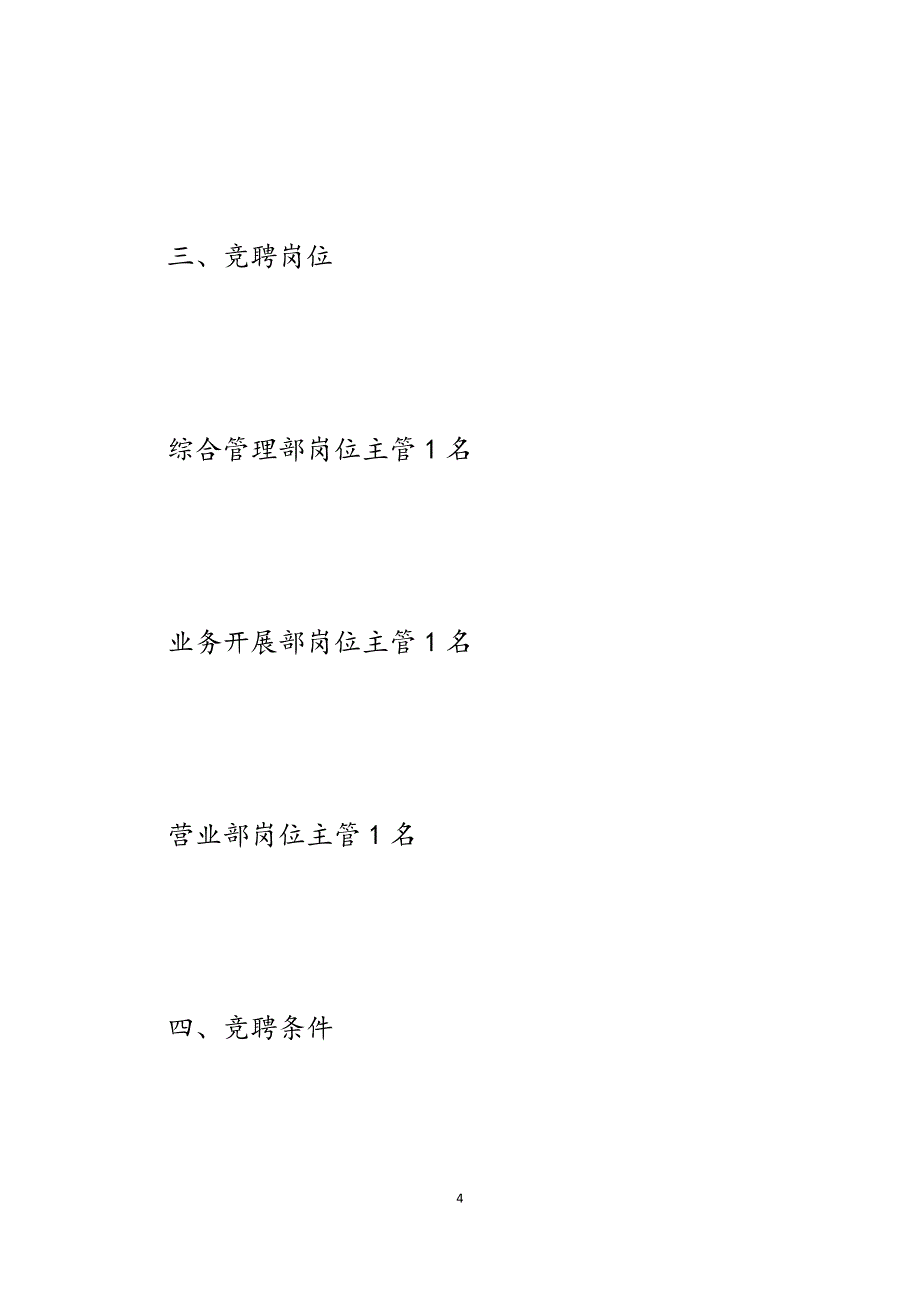 三、竞聘岗位

综合管理部岗位主管 1 名

业务开展部岗位主管 1 名

营业部岗位主管 1 名

四、竞聘条件

4